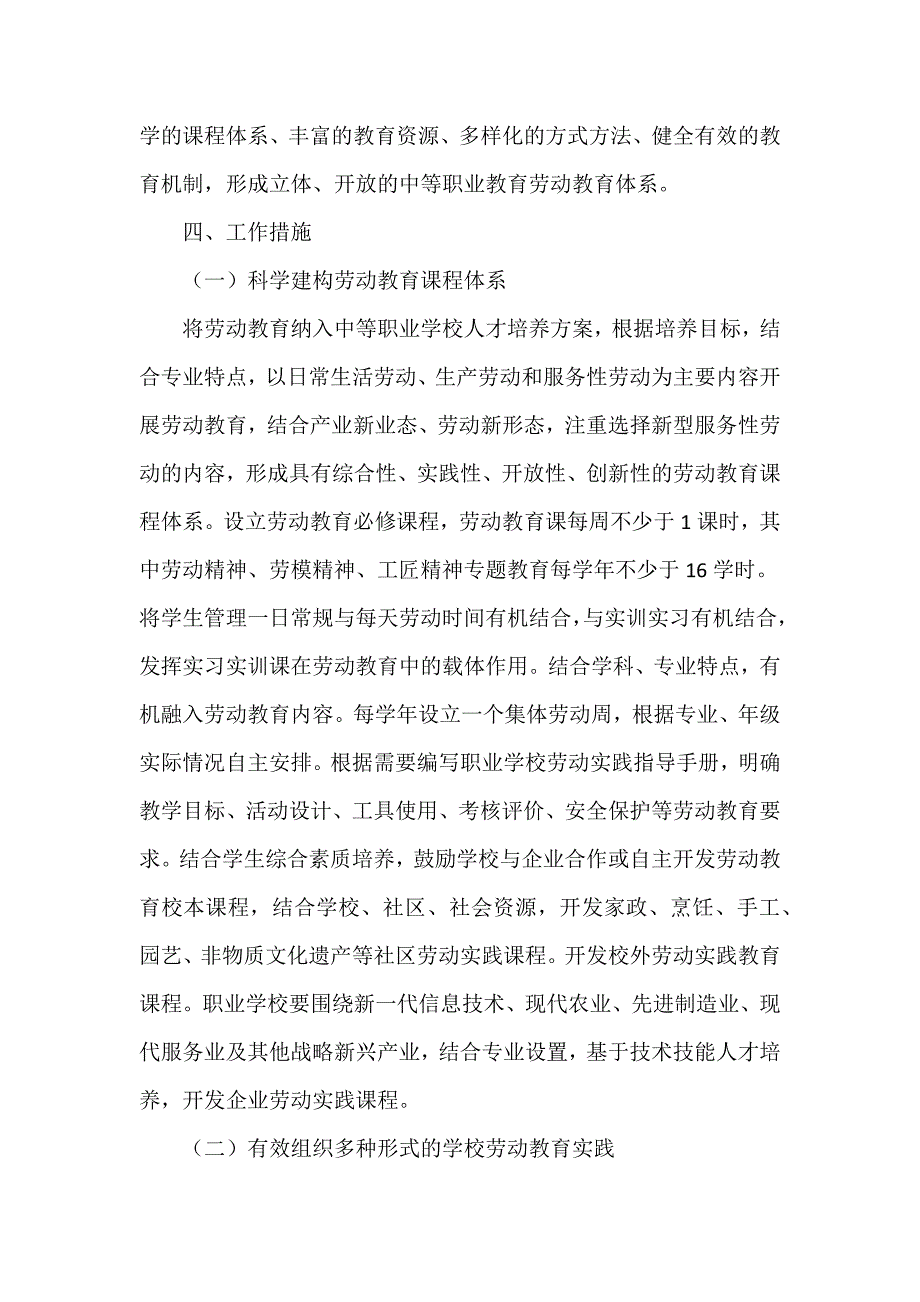 学的课程体系、丰富的教育资源、多样化的方式方法、健全有效的教育机制，形成立体、开放的中等职业教育劳动教育体系。

四、工作措施

（一）科学建构劳动教育课程体系

将劳动教育纳入中等职业学校人才培养方案，根据培养目标，结合专业特点，以日常生活劳动、生产劳动和服务性劳动为主要内容开展劳动教育，结合产业新业态、劳动新形态，注重选择新型服务性劳动的内容，形成具有综合性、实践性、开放性、创新性的劳动教育课程体系。设立劳动教育必修课程，劳动教育课每周不少于 1 课时，其中劳动精神、劳模精神、工匠精神专题教育每学年不少于 16 学时。将学生管理一日常规与每天劳动时间有机结合，与实训实习有机结合，发挥实习实训课在劳动教育中的载体作用。结合学科、专业特点，有机融入劳动教育内容。每学年设立一个集体劳动周，根据专业、年级实际情况自主安排。根据需要编写职业学校劳动实践指导手册，明确教学目标、活动设计、工具使用、考核评价、安全保护等劳动教育要求。结合学生综合素质培养，鼓励学校与企业合作或自主开发劳动教育校本课程，结合学校、社区、社会资源，开发家政、烹饪、手工、园艺、非物质文化遗产等社区劳动实践课程。开发校外劳动实践教育课程。职业学校要围绕新一代信息技术、现代农业、先进制造业、现代服务业及其他战略新兴产业，结合专业设置，基于技术技能人才培养，开发企业劳动实践课程。

（二）有效组织多种形式的学校劳动教育实践